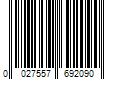 0 027557 692090